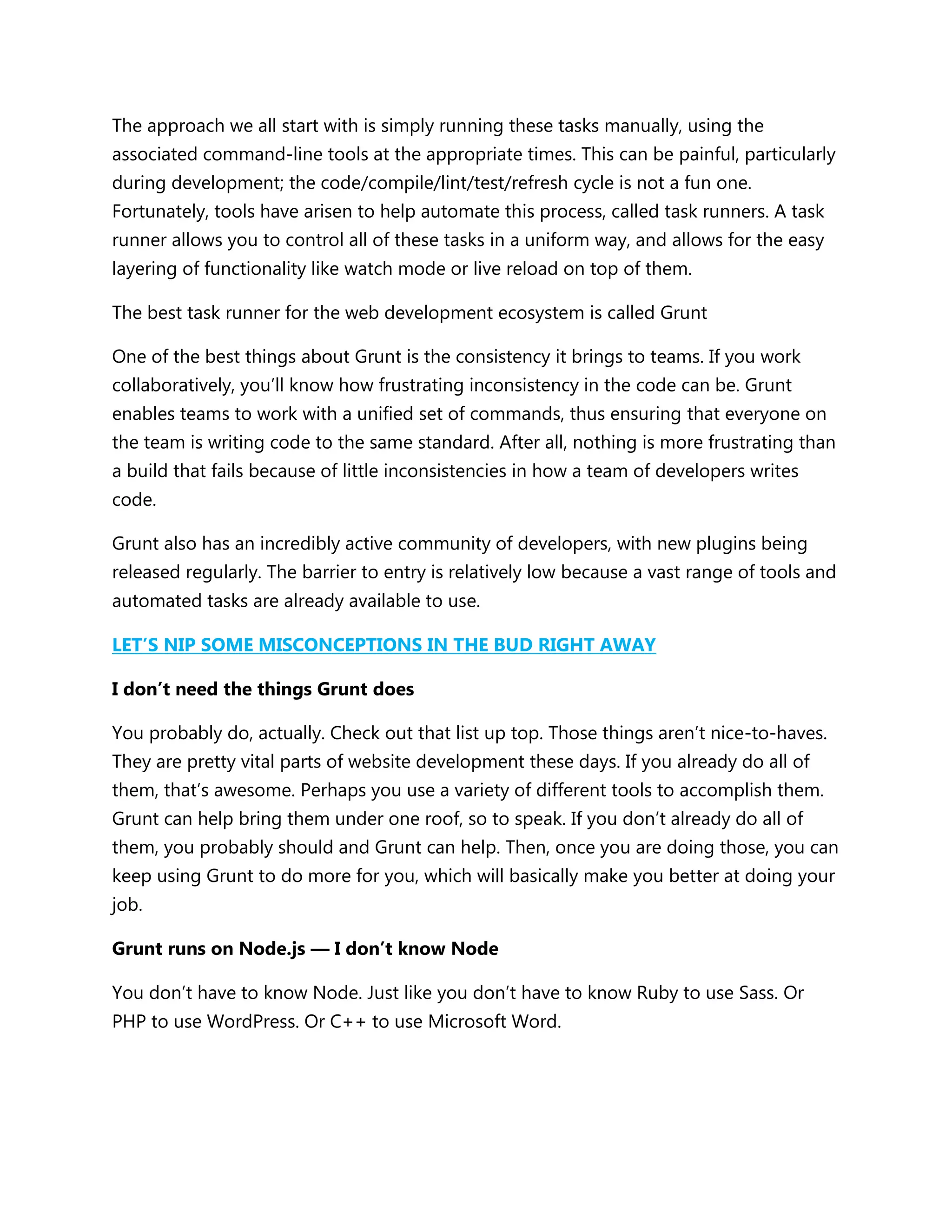 The approach we all start with is simply running these tasks manually, using the associated command-line tools at the appropriate times. This can be painful, particularly during development; the code/compile/lint/test/refresh cycle is not a fun one. Fortunately, tools have arisen to help automate this process, called task runners. A task runner allows you to control all of these tasks in a uniform way, and allows for the easy layering of functionality like watch mode or live reload on top of them.

The best task runner for the web development ecosystem is called Grunt

One of the best things about Grunt is the consistency it brings to teams. If you work collaboratively, you'll know how frustrating inconsistency in the code can be. Grunt enables teams to work with a unified set of commands, thus ensuring that everyone on the team is writing code to the same standard. After all, nothing is more frustrating than a build that fails because of little inconsistencies in how a team of developers writes code.

Grunt also has an incredibly active community of developers, with new plugins being released regularly. The barrier to entry is relatively low because a vast range of tools and automated tasks are already available to use.

LET'S NIP SOME MISCONCEPTIONS IN THE BUD RIGHT AWAY

I don't need the things Grunt does

You probably do, actually. Check out that list up top. Those things aren't nice-to-haves. They are pretty vital parts of website development these days. If you already do all of them, that's awesome. Perhaps you use a variety of different tools to accomplish them. Grunt can help bring them under one roof, so to speak. If you don't already do all of them, you probably should and Grunt can help. Then, once you are doing those, you can keep using Grunt to do more for you, which will basically make you better at doing your job.

Grunt runs on Node.js — I don't know Node

You don't have to know Node. Just like you don't have to know Ruby to use Sass. Or PHP to use WordPress. Or C++ to use Microsoft Word.